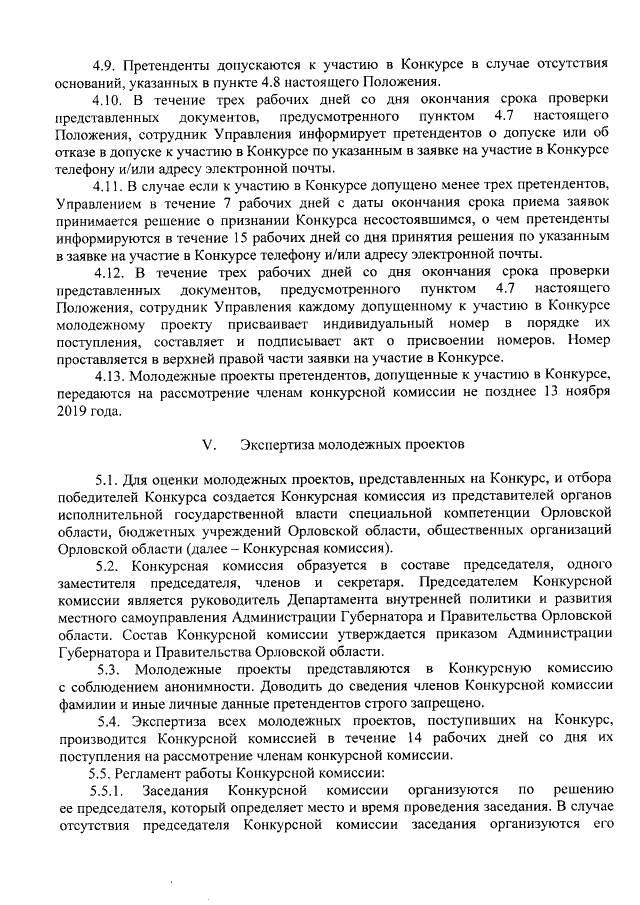 4.9. Претенденты допускаются к участию в Конкурсе в случае отсутствия оснований, указанных в пункте 4.8 настоящего Положения.

4.10. В течение трех рабочих дней со дня окончания срока проверки представленных документов, предусмотренного пунктом 4.7 настоящего Положения, сотрудник Управления информирует претендентов о допуске или об отказе в допуске к участию в Конкурсе по указанным в заявке на участие в Конкурсе телефону и/или адресу электронной почты.

4.11. В случае если к участию в Конкурсе допущено менее трех претендентов, Управлением в течение 7 рабочих дней с даты окончания срока приема заявок принимается решение о признании Конкурса несостоявшимся, о чем претенденты информируются в течение 15 рабочих дней со дня принятия решения по указанным в заявке на участие в Конкурсе телефону и/или адресу электронной почты.

4.12. В течение трех рабочих дней со дня окончания срока проверки представленных документов, предусмотренного пунктом 4.7 настоящего Положения, сотрудник Управления каждому допущенному к участию в Конкурсе молодежному проекту присваивает индивидуальный номер в порядке их поступления, составляет и подписывает акт о присвоении номеров. Номер проставляется в верхней правой части заявки на участие в Конкурсе.

4.13. Молодежные проекты претендентов, допущенные к участию в Конкурсе, передаются на рассмотрение членам конкурсной комиссии не позднее 13 ноября 2019 года.

V. Экспертиза молодежных проектов

5.1. Для оценки молодежных проектов, представленных на Конкурс, и отбора победителей Конкурса создается Конкурсная комиссия из представителей органов исполнительной государственной власти специальной компетенции Орловской области, бюджетных учреждений Орловской области, общественных организаций Орловской области (далее – Конкурсная комиссия).

5.2. Конкурсная комиссия образуется в составе председателя, одного заместителя председателя, членов и секретаря. Председателем Конкурсной комиссии является руководитель Департамента внутренней политики и развития местного самоуправления Администрации Губернатора и Правительства Орловской области. Состав Конкурсной комиссии утверждается приказом Администрации Губернатора и Правительства Орловской области.

5.3. Молодежные проекты представляются в Конкурсную комиссию с соблюдением анонимности. Доводить до сведения членов Конкурсной комиссии фамилии и иные личные данные претендентов строго запрещено.

5.4. Экспертиза всех молодежных проектов, поступивших на Конкурс, производится Конкурсной комиссией в течение 14 рабочих дней со дня их поступления на рассмотрение членам конкурсной комиссии.

5.5. Регламент работы Конкурсной комиссии:

5.5.1. Заседания Конкурсной комиссии организуются по решению ее председателя, который определяет место и время проведения заседания. В случае отсутствия председателя Конкурсной комиссии заседания организуются его